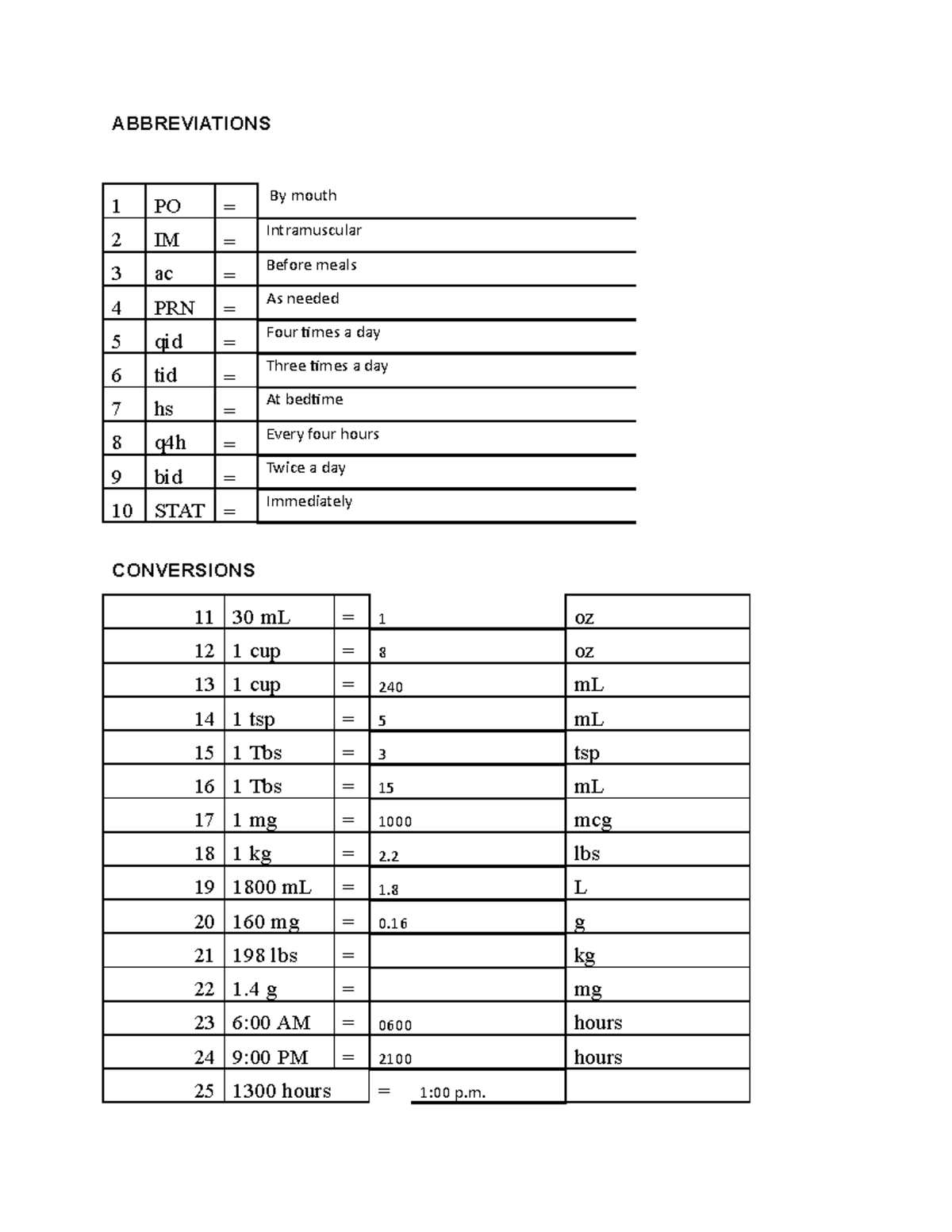 ABBREVIATIONS

| 1 | PO | = | By mouth |
|---|---|---|---|
| 2 | IM | = | Intramuscular |
| 3 | ac | = | Before meals |
| 4 | PRN | = | As needed |
| 5 | qid | = | Four times a day |
| 6 | tid | = | Three times a day |
| 7 | hs | = | At bedtime |
| 8 | q4h | = | Every four hours |
| 9 | bid | = | Twice a day |
| 10 | STAT | = | Immediately |

CONVERSIONS

| 11 | 30 mL | = | 1 | oz |
|---|---|---|---|---|
| 12 | 1 cup | = | 8 | oz |
| 13 | 1 cup | = | 240 | mL |
| 14 | 1 tsp | = | 5 | mL |
| 15 | 1 Tbs | = | 3 | tsp |
| 16 | 1 Tbs | = | 15 | mL |
| 17 | 1 mg | = | 1000 | mcg |
| 18 | 1 kg | = | 2.2 | lbs |
| 19 | 1800 mL | = | 1.8 | L |
| 20 | 160 mg | = | 0.16 | g |
| 21 | 198 lbs | = | | kg |
| 22 | 1.4 g | = | | mg |
| 23 | 6:00 AM | = | 0600 | hours |
| 24 | 9:00 PM | = | 2100 | hours |
| 25 | 1300 hours | = | 1:00 p.m. | |